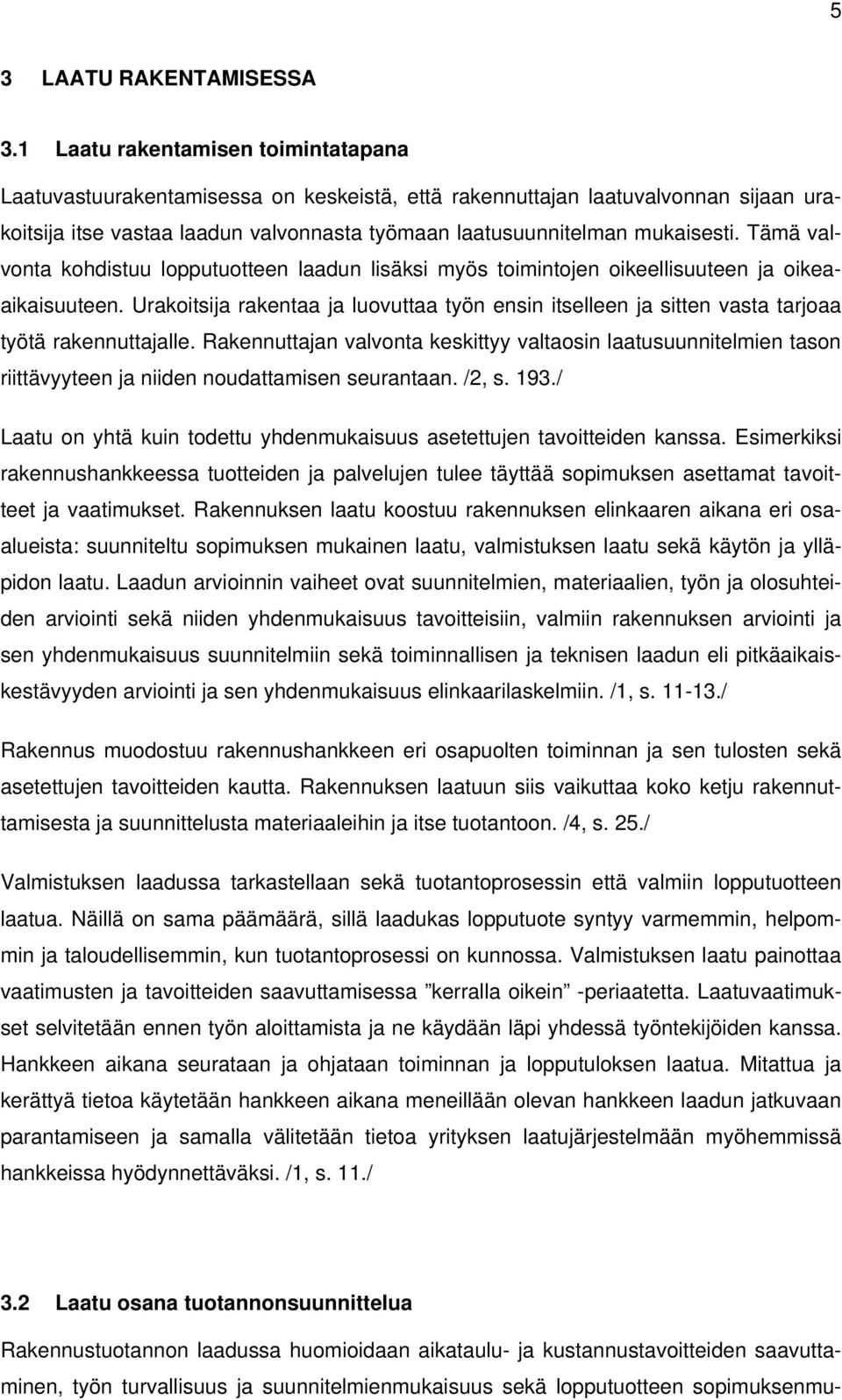 5

3 LAATU RAKENTAMISESSA

3.1 Laatu rakentamisen toimintatapana

Laatuvastuurakentamisessa on keskeistä, että rakennuttajan laatuvalvonnan sijaan urakoitsija itse vastaa laadun valvonnasta työmaan laatusuunnitelman mukaisesti. Tämä valvonta kohdistuu lopputuotteen laadun lisäksi myös toimintojen oikeellisuuteen ja oikeaaikaisuuteen. Urakoitsija rakentaa ja luovuttaa työn ensin itselleen ja sitten vasta tarjoaa työtä rakennuttajalle. Rakennuttajan valvonta keskittyy valtaosin laatusuunnitelmien tason riittävyyteen ja niiden noudattamisen seurantaan. /2, s. 193./

Laatu on yhtä kuin todettu yhdenmukaisuus asetettujen tavoitteiden kanssa. Esimerkiksi rakennushankkeessa tuotteiden ja palvelujen tulee täyttää sopimuksen asettamat tavoitteet ja vaatimukset. Rakennuksen laatu koostuu rakennuksen elinkaaren aikana eri osaalueista: suunniteltu sopimuksen mukainen laatu, valmistuksen laatu sekä käytön ja ylläpidon laatu. Laadun arvioinnin vaiheet ovat suunnitelmien, materiaalien, työn ja olosuhteiden arviointi sekä niiden yhdenmukaisuus tavoitteisiin, valmiin rakennuksen arviointi ja sen yhdenmukaisuus suunnitelmiin sekä toiminnallisen ja teknisen laadun eli pitkäaikaiskestävyyden arviointi ja sen yhdenmukaisuus elinkaarilaskelmiin. /1, s. 11-13./

Rakennus muodostuu rakennushankkeen eri osapuolten toiminnan ja sen tulosten sekä asetettujen tavoitteiden kautta. Rakennuksen laatuun siis vaikuttaa koko ketju rakennuttamisesta ja suunnittelusta materiaaleihin ja itse tuotantoon. /4, s. 25./

Valmistuksen laadussa tarkastellaan sekä tuotantoprosessin että valmiin lopputuotteen laatua. Näillä on sama päämäärä, sillä laadukas lopputuote syntyy varmemmin, helpommin ja taloudellisemmin, kun tuotantoprosessi on kunnossa. Valmistuksen laatu painottaa vaatimusten ja tavoitteiden saavuttamisessa ”kerralla oikein” -periaatetta. Laatuvaatimukset selvitetään ennen työn aloittamista ja ne käydään läpi yhdessä työntekijöiden kanssa. Hankkeen aikana seurataan ja ohjataan toiminnan ja lopputuloksen laatua. Mitattua ja kerättyä tietoa käytetään hankkeen aikana meneillään olevan hankkeen laadun jatkuvaan parantamiseen ja samalla välitetään tietoa yrityksen laatujärjestelmään myöhemmissä hankkeissa hyödynnettäväksi. /1, s. 11./

3.2 Laatu osana tuotannonsuunnittelua

Rakennustuotannon laadussa huomioidaan aikataulu- ja kustannustavoitteiden saavuttaminen, työn turvallisuus ja suunnitelmienmukaisuus sekä lopputuotteen sopimuksenmu-